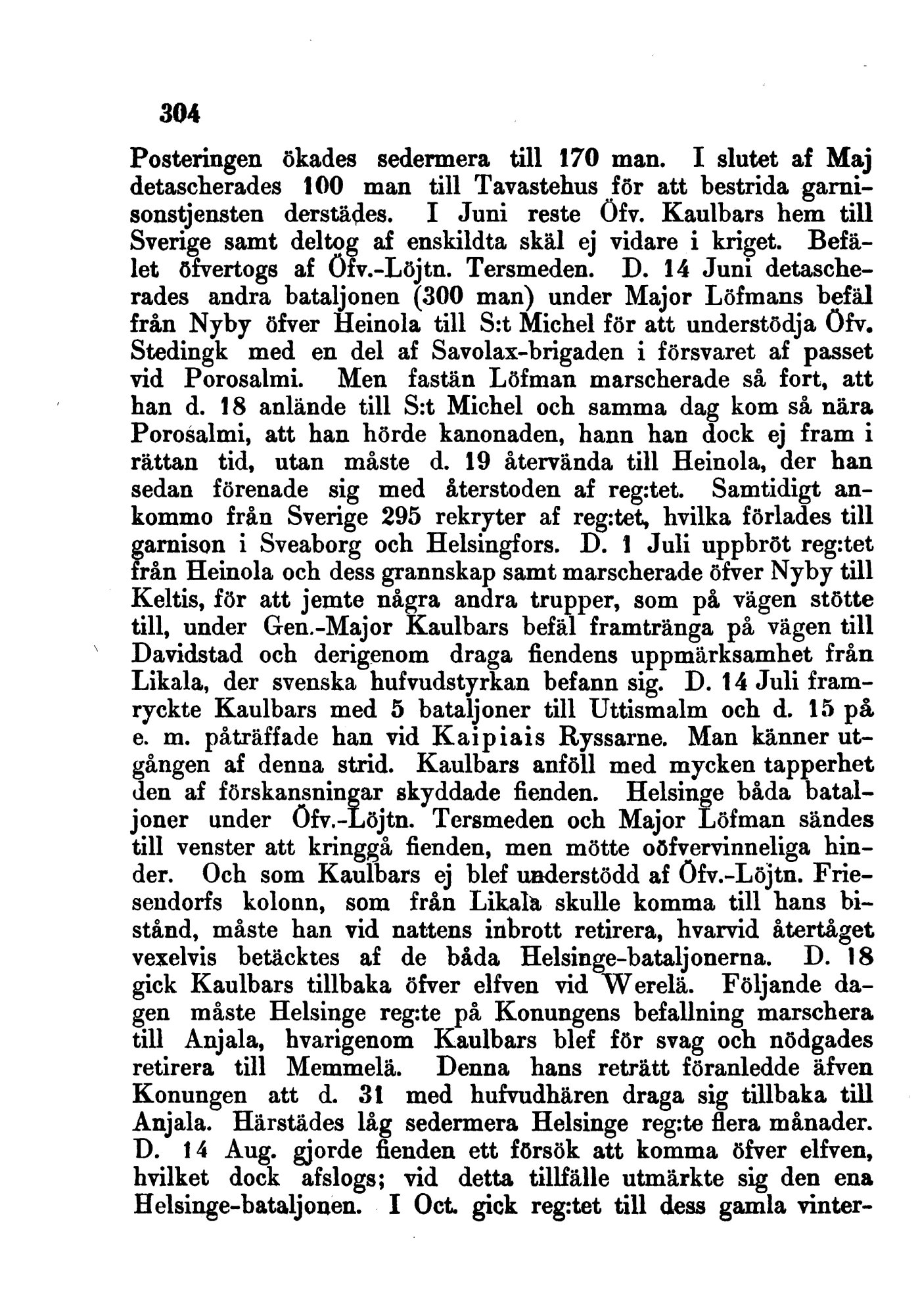 304

Posteringen ökades sedermera till 170 man. I slutet af Maj detascherades 100 man till Tavastehus för att bestrida garnisonstjensten derstädes. I Juni reste Öfv. Kaulbars hem till Sverige samt deltog af enskildta skäl ej vidare i kriget. Befälet öfvertogs af Öfv.-Löjtn. Tersmeden. D. 14 Juni detascherades andra bataljonen (300 man) under Major Löfmans befäl från Nyby öfver Heinola till S:t Michel för att understödja Öfv. Stedingk med en del af Savolax-brigaden i försvaret af passet vid Porosalmi. Men fastän Löfman marscherade så fort, att han d. 18 anlände till S:t Michel och samma dag kom så nära Porosalmi, att han hörde kanonaden, hann han dock ej fram i rättan tid, utan måste d. 19 återvända till Heinola, der han sedan förenade sig med återstoden af reg:tet. Samtidigt ankommo från Sverige 295 rekryter af reg:tet, hvilka förlades till garnison i Sveaborg och Helsingfors. D. 1 Juli uppbröt reg:tet från Heinola och dess grannskap samt marscherade öfver Nyby till Keltis, för att jemte några andra trupper, som på vägen stötte till, under Gen.-Major Kaulbars befäl framtränga på vägen till Davidstad och derigenom draga fiendens uppmärksamhet från Likala, der svenska hufvudstyrkan befann sig. D. 14 Juli framryckte Kaulbars med 5 bataljoner till Uttismalm och d. 15 på e. m. påträffade han vid Kaipiais Ryssarne. Man känner utgången af denna strid. Kaulbars anföll med mycken tapperhet den af förskansningar skyddade fienden. Helsinge båda bataljoner under Öfv.-Löjtn. Tersmeden och Major Löfman sändes till venster att kringgå fienden, men mötte oöfvervinneliga hinder. Och som Kaulbars ej blef understödd af Öfv.-Löjtn. Friesendorfs kolonn, som från Likala skulle komma till hans bistånd, måste han vid nattens inbrott retirera, hvarvid återtåget vexelvis betäcktes af de båda Helsinge-bataljonerna. D. 18 gick Kaulbars tillbaka öfver elfven vid Werelä. Följande dagen måste Helsinge reg:te på Konungens befallning marschera till Anjala, hvarigenom Kaulbars blef för svag och nödgades retirera till Memmelä. Denna hans reträtt föranledde äfven Konungen att d. 31 med hufvudhären draga sig tillbaka till Anjala. Härstädes låg sedermera Helsinge reg:te flera månader. D. 14 Aug. gjorde fienden ett försök att komma öfver elfven, hvilket dock afslogs; vid detta tillfälle utmärkte sig den ena Helsinge-bataljonen. I Oct. gick reg:tet till dess gamla vinter-